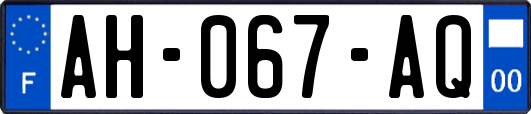 F
AH-067-AQ
00